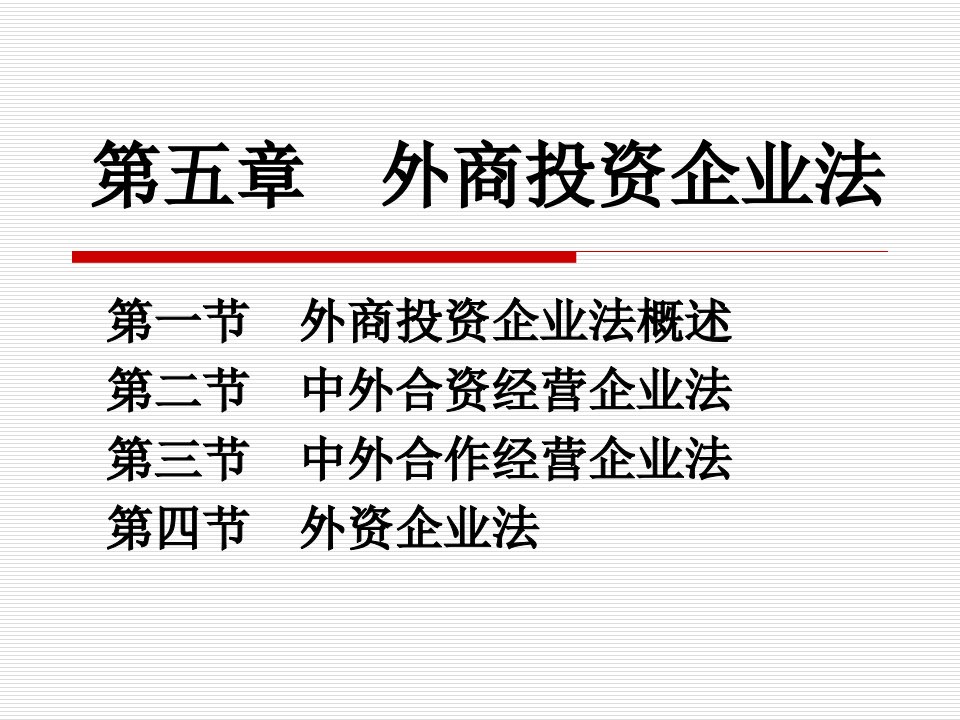 第五章　外商投资企业法

第一节　外商投资企业法概述
第二节　中外合资经营企业法
第三节　中外合作经营企业法
第四节　外资企业法